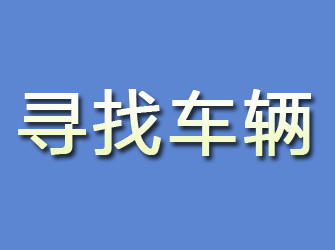 寻找车辆